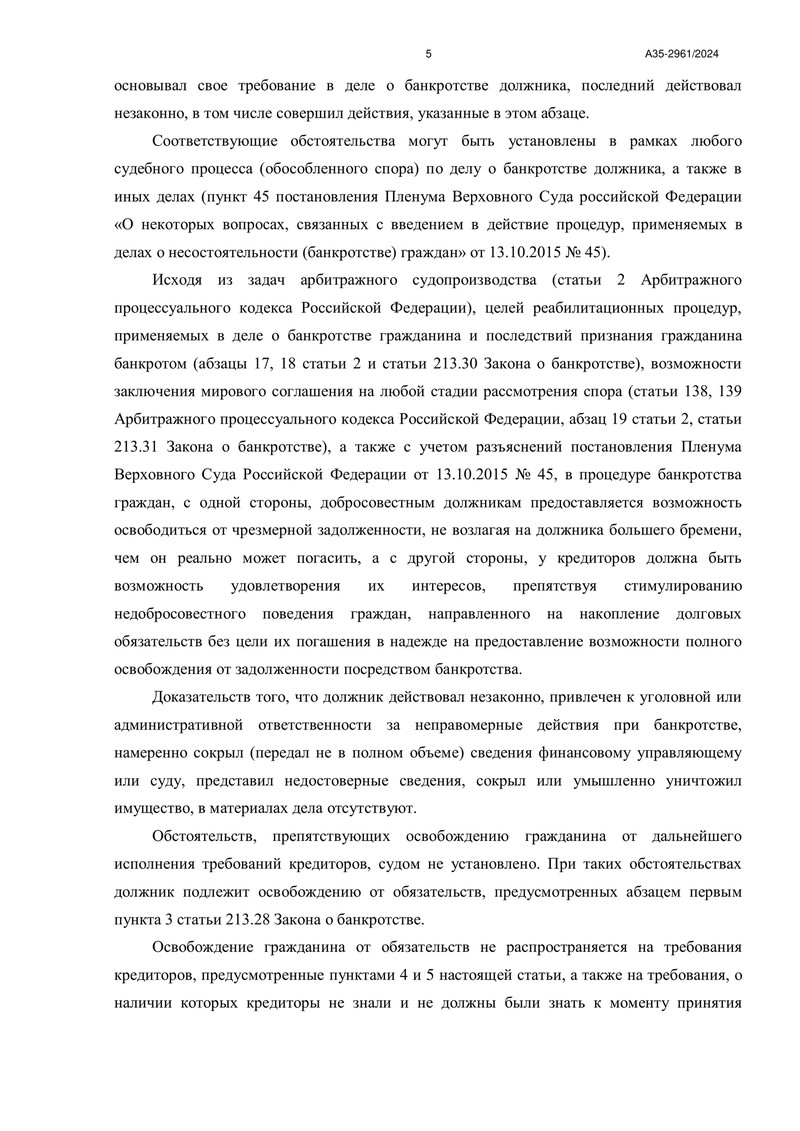 5

А35-2961/2024

основывал свое требование в деле о банкротстве должника, последний действовал незаконно, в том числе совершил действия, указанные в этом абзаце.

Соответствующие обстоятельства могут быть установлены в рамках любого судебного процесса (обособленного спора) по делу о банкротстве должника, а также в иных делах (пункт 45 постановления Пленума Верховного Суда российской Федерации «О некоторых вопросах, связанных с введением в действие процедур, применяемых в делах о несостоятельности (банкротстве) граждан» от 13.10.2015 № 45).

Исходя из задач арбитражного судопроизводства (статьи 2 Арбитражного процессуального кодекса Российской Федерации), целей реабилитационных процедур, применяемых в деле о банкротстве гражданина и последствий признания гражданина банкротом (абзацы 17, 18 статьи 2 и статьи 213.30 Закона о банкротстве), возможности заключения мирового соглашения на любой стадии рассмотрения спора (статьи 138, 139 Арбитражного процессуального кодекса Российской Федерации, абзац 19 статьи 2, статьи 213.31 Закона о банкротстве), а также с учетом разъяснений постановления Пленума Верховного Суда Российской Федерации от 13.10.2015 № 45, в процедуре банкротства граждан, с одной стороны, добросовестным должникам предоставляется возможность освободиться от чрезмерной задолженности, не возлагая на должника большего бремени, чем он реально может погасить, а с другой стороны, у кредиторов должна быть возможность удовлетворения их интересов, препятствуя стимулированию недобросовестного поведения граждан, направленного на накопление долговых обязательств без цели их погашения в надежде на предоставление возможности полного освобождения от задолженности посредством банкротства.

Доказательств того, что должник действовал незаконно, привлечен к уголовной или административной ответственности за неправомерные действия при банкротстве, намеренно сокрыл (передал не в полном объеме) сведения финансовому управляющему или суду, представил недостоверные сведения, сокрыл или умышленно уничтожил имущество, в материалах дела отсутствуют.

Обстоятельств, препятствующих освобождению гражданина от дальнейшего исполнения требований кредиторов, судом не установлено. При таких обстоятельствах должник подлежит освобождению от обязательств, предусмотренных абзацем первым пункта 3 статьи 213.28 Закона о банкротстве.

Освобождение гражданина от обязательств не распространяется на требования кредиторов, предусмотренные пунктами 4 и 5 настоящей статьи, а также на требования, о наличии которых кредиторы не знали и не должны были знать к моменту принятия